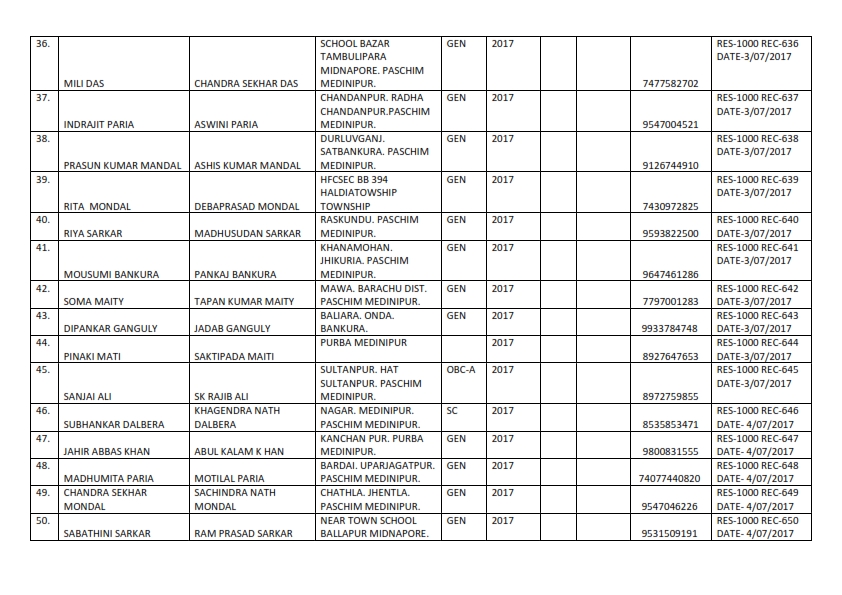 | 36. | MILI DAS | CHANDRA SEKHAR DAS | SCHOOL BAZAR TAMBULIPARA MIDNAPORE. PASCHIM MEDINIPUR. | GEN | 2017 | | | 7477582702 | RES-1000 REC-636 DATE-3/07/2017 |
|---|---|---|---|---|---|---|---|---|---|
| 37. | INDRAJIT PARIA | ASWINI PARIA | CHANDANPUR. RADHA CHANDANPUR.PASCHIM MEDINIPUR. | GEN | 2017 | | | 9547004521 | RES-1000 REC-637 DATE-3/07/2017 |
| 38. | PRASUN KUMAR MANDAL | ASHIS KUMAR MANDAL | DURLUVGANJ. SATBANKURA. PASCHIM MEDINIPUR. | GEN | 2017 | | | 9126744910 | RES-1000 REC-638 DATE-3/07/2017 |
| 39. | RITA MONDAL | DEBAPRASAD MONDAL | HFCSEC BB 394 HALDIATOWSHIP TOWNSHIP | GEN | 2017 | | | 7430972825 | RES-1000 REC-639 DATE-3/07/2017 |
| 40. | RIYA SARKAR | MADHUSUDAN SARKAR | RASKUNDU. PASCHIM MEDINIPUR. | GEN | 2017 | | | 9593822500 | RES-1000 REC-640 DATE-3/07/2017 |
| 41. | MOUSUMI BANKURA | PANKAJ BANKURA | KHANAMOHAN. JHIKURIA. PASCHIM MEDINIPUR. | GEN | 2017 | | | 9647461286 | RES-1000 REC-641 DATE-3/07/2017 |
| 42. | SOMA MAITY | TAPAN KUMAR MAITY | MAWA. BARACHU DIST. PASCHIM MEDINIPUR. | GEN | 2017 | | | 7797001283 | RES-1000 REC-642 DATE-3/07/2017 |
| 43. | DIPANKAR GANGULY | JADAB GANGULY | BALIARA. ONDA. BANKURA. | GEN | 2017 | | | 9933784748 | RES-1000 REC-643 DATE-3/07/2017 |
| 44. | PINAKI MATI | SAKTIPADA MAITI | PURBA MEDINIPUR | | 2017 | | | 8927647653 | RES-1000 REC-644 DATE-3/07/2017 |
| 45. | SANJAI ALI | SK RAJIB ALI | SULTANPUR. HAT SULTANPUR. PASCHIM MEDINIPUR. | OBC-A | 2017 | | | 8972759855 | RES-1000 REC-645 DATE-3/07/2017 |
| 46. | SUBHANKAR DALBERA | KHAGENDRA NATH DALBERA | NAGAR. MEDINIPUR. PASCHIM MEDINIPUR. | SC | 2017 | | | 8535853471 | RES-1000 REC-646 DATE- 4/07/2017 |
| 47. | JAHIR ABBAS KHAN | ABUL KALAM K HAN | KANCHAN PUR. PURBA MEDINIPUR. | GEN | 2017 | | | 9800831555 | RES-1000 REC-647 DATE- 4/07/2017 |
| 48. | MADHUMITA PARIA | MOTILAL PARIA | BARDAI. UPARJAGATPUR. PASCHIM MEDINIPUR. | GEN | 2017 | | | 74077440820 | RES-1000 REC-648 DATE- 4/07/2017 |
| 49. | CHANDRA SEKHAR MONDAL | SACHINDRA NATH MONDAL | CHATHLA. JHENTLA. PASCHIM MEDINIPUR. | GEN | 2017 | | | 9547046226 | RES-1000 REC-649 DATE- 4/07/2017 |
| 50. | SABATHINI SARKAR | RAM PRASAD SARKAR | NEAR TOWN SCHOOL BALLAPUR MIDNAPORE. | GEN | 2017 | | | 9531509191 | RES-1000 REC-650 DATE- 4/07/2017 |